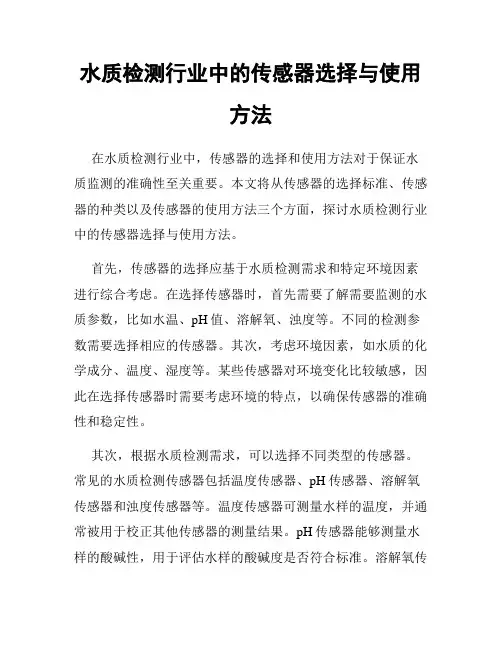 水质检测行业中的传感器选择与使用方法

在水质检测行业中，传感器的选择和使用方法对于保证水质监测的准确性至关重要。本文将从传感器的选择标准、传感器的种类以及传感器的使用方法三个方面，探讨水质检测行业中的传感器选择与使用方法。

首先，传感器的选择应基于水质检测需求和特定环境因素进行综合考虑。在选择传感器时，首先需要了解需要监测的水质参数，比如水温、pH 值、溶解氧、浊度等。不同的检测参数需要选择相应的传感器。其次，考虑环境因素，如水质的化学成分、温度、湿度等。某些传感器对环境变化比较敏感，因此在选择传感器时需要考虑环境的特点，以确保传感器的准确性和稳定性。

其次，根据水质检测需求，可以选择不同类型的传感器。常见的水质检测传感器包括温度传感器、pH 传感器、溶解氧传感器和浊度传感器等。温度传感器可测量水样的温度，并通常被用于校正其他传感器的测量结果。pH 传感器能够测量水样的酸碱性，用于评估水样的酸碱度是否符合标准。溶解氧传